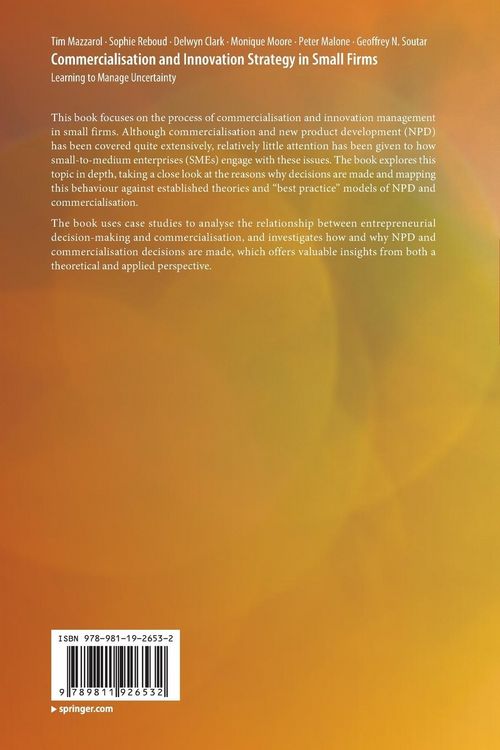 Tim Mazzarol · Sophie Reboud · Delwyn Clark · Monique Moore · Peter Malone · Geoffrey N. Soutar
Commercialisation and Innovation Strategy in Small Firms
Learning to Manage Uncertainty

This book focuses on the process of commercialisation and innovation management in small firms. Although commercialisation and new product development (NPD) has been covered quite extensively, relatively little attention has been given to how small-to-medium enterprises (SMEs) engage with these issues. The book explores this topic in depth, taking a close look at the reasons why decisions are made and mapping this behaviour against established theories and "best practice" models of NPD and commercialisation.

The book uses case studies to analyse the relationship between entrepreneurial decision-making and commercialisation, and investigates how and why NPD and commercialisation decisions are made, which offers valuable insights from both a theoretical and applied perspective.

ISBN 978-981-19-2653-2

9 789811 926532

▸ springer.com